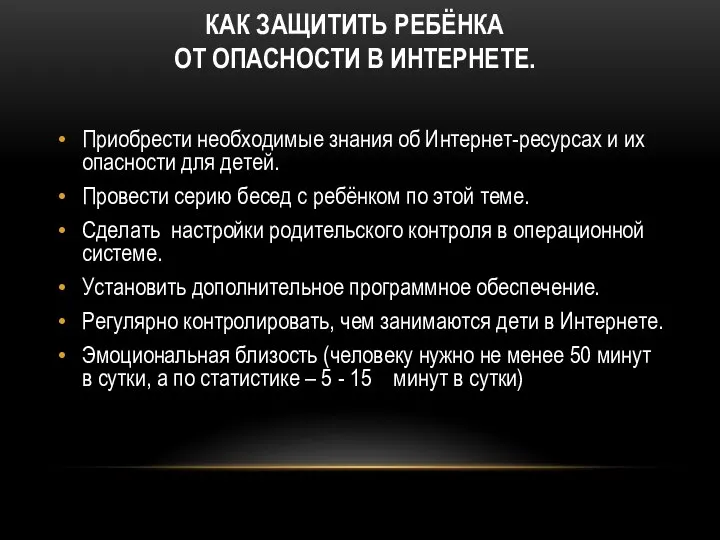 КАК ЗАЩИТИТЬ РЕБЁНКА ОТ ОПАСНОСТИ В ИНТЕРНЕТЕ.

• Приобрести необходимые знания об Интернет-ресурсах и их опасности для детей.
• Провести серию бесед с ребёнком по этой теме.
• Сделать настройки родительского контроля в операционной системе.
• Установить дополнительное программное обеспечение.
• Регулярно контролировать, чем занимаются дети в Интернете.
• Эмоциональная близость (человеку нужно не менее 50 минут в сутки, а по статистике – 5 - 15 минут в сутки)